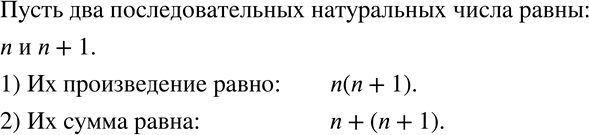 Пусть два последовательных натуральных числа равны: $n$ и $n + 1$.

1) Их произведение равно: $n(n + 1)$.

2) Их сумма равна: $n + (n + 1)$.